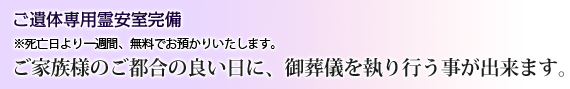 ご遺体専用霊安室完備

※死亡日より一週間、無料でお預かりいたします。

ご家族様のご都合の良い日に、御葬儀を執り行う事が出来ます。